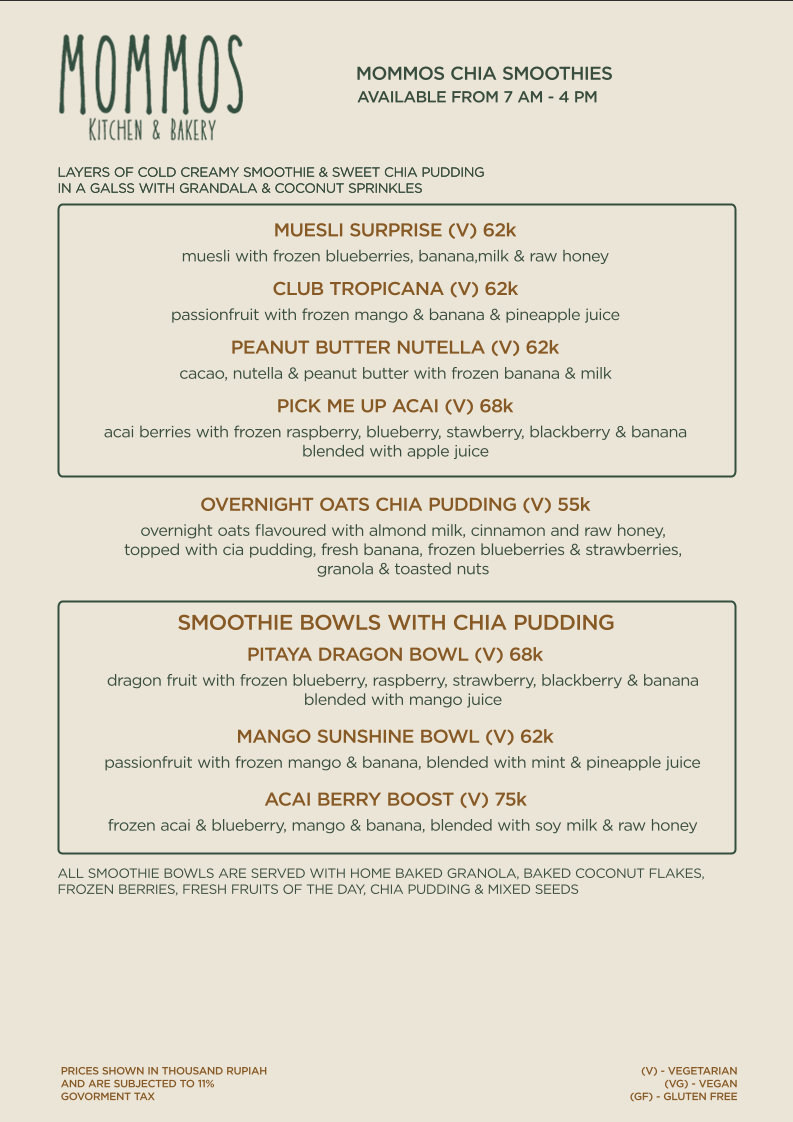 MOMMOS
KITCHEN & BAKERY

MOMMOS CHIA SMOOTHIES
AVAILABLE FROM 7 AM - 4 PM

LAYERS OF COLD CREAMY SMOOTHIE & SWEET CHIA PUDDING IN A GALSS WITH GRANDALA & COCONUT SPRINKLES

MUESLI SURPRISE (V) 62k
muesli with frozen blueberries, banana,milk & raw honey

CLUB TROPICANA (V) 62k
passionfruit with frozen mango & banana & pineapple juice

PEANUT BUTTER NUTELLA (V) 62k
cacao, nutella & peanut butter with frozen banana & milk

PICK ME UP ACAI (V) 68k
acai berries with frozen raspberry, blueberry, stawberry, blackberry & banana blended with apple juice

OVERNIGHT OATS CHIA PUDDING (V) 55k
overnight oats flavoured with almond milk, cinnamon and raw honey, topped with cia pudding, fresh banana, frozen blueberries & strawberries, granola & toasted nuts

SMOOTHIE BOWLS WITH CHIA PUDDING
PITAYA DRAGON BOWL (V) 68k
dragon fruit with frozen blueberry, raspberry, strawberry, blackberry & banana blended with mango juice

MANGO SUNSHINE BOWL (V) 62k
passionfruit with frozen mango & banana, blended with mint & pineapple juice

ACAI BERRY BOOST (V) 75k
frozen acai & blueberry, mango & banana, blended with soy milk & raw honey

ALL SMOOTHIE BOWLS ARE SERVED WITH HOME BAKED GRANOLA, BAKED COCONUT FLAKES, FROZEN BERRIES, FRESH FRUITS OF THE DAY, CHIA PUDDING & MIXED SEEDS

PRICES SHOWN IN THOUSAND RUPIAH
AND ARE SUBJECTED TO 11%
GOVORMENT TAX

(V) - VEGETARIAN
(VG) - VEGAN
(GF) - GLUTEN FREE